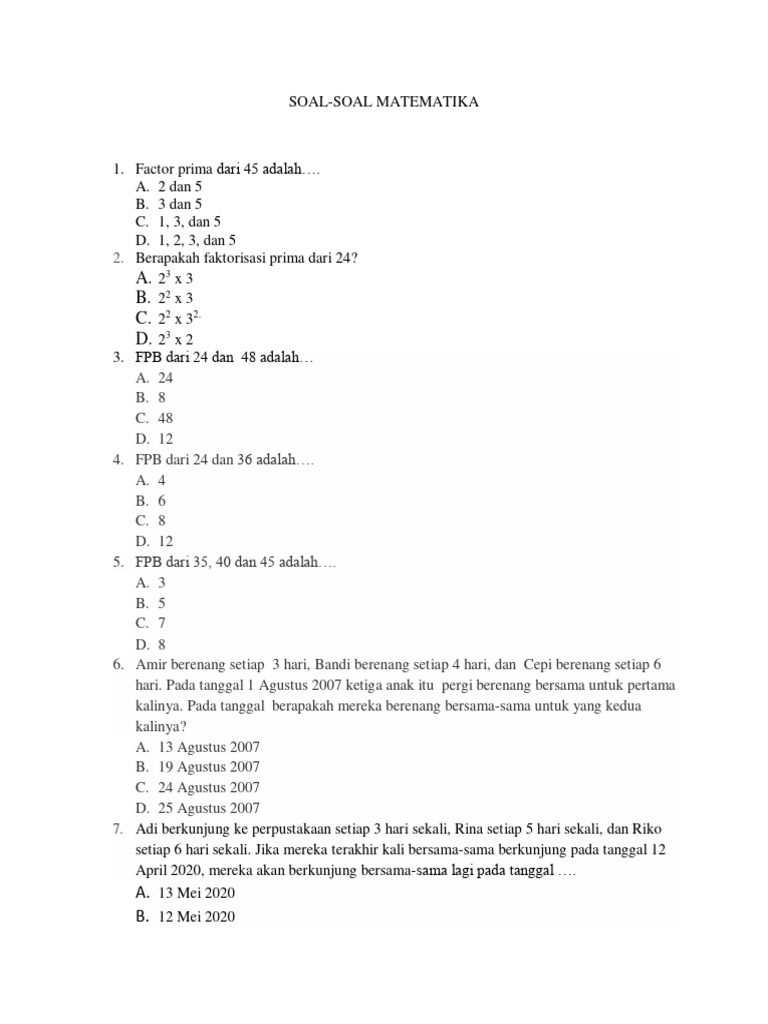 SOAL-SOAL MATEMATIKA

1. Factor prima dari 45 adalah….
A. 2 dan 5
B. 3 dan 5
C. 1, 3, dan 5
D. 1, 2, 3, dan 5
2. Berapakah faktorisasi prima dari 24?
A. $2^3$ x 3
B. $2^2$ x 3
C. $2^2$ x $3^{2.}$
D. $2^3$ x 2
3. FPB dari 24 dan 48 adalah…
A. 24
B. 8
C. 48
D. 12
4. FPB dari 24 dan 36 adalah….
A. 4
B. 6
C. 8
D. 12
5. FPB dari 35, 40 dan 45 adalah….
A. 3
B. 5
C. 7
D. 8
6. Amir berenang setiap 3 hari, Bandi berenang setiap 4 hari, dan Cepi berenang setiap 6 hari. Pada tanggal 1 Agustus 2007 ketiga anak itu pergi berenang bersama untuk pertama kalinya. Pada tanggal berapakah mereka berenang bersama-sama untuk yang kedua kalinya?
A. 13 Agustus 2007
B. 19 Agustus 2007
C. 24 Agustus 2007
D. 25 Agustus 2007
7. Adi berkunjung ke perpustakaan setiap 3 hari sekali, Rina setiap 5 hari sekali, dan Riko setiap 6 hari sekali. Jika mereka terakhir kali bersama-sama berkunjung pada tanggal 12 April 2020, mereka akan berkunjung bersama-sama lagi pada tanggal ….
A. 13 Mei 2020
B. 12 Mei 2020